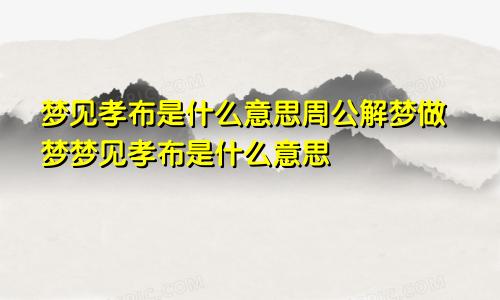 梦见孝布是什么意思周公解梦做梦梦见孝布是什么意思